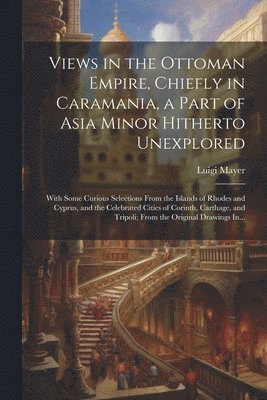 Views in the Ottoman Empire, Chiefly in Caramania, a Part of Asia Minor Hitherto Unexplored

Luigi Mayer

With Some Curious Selections From the Islands of Rhodes and Cyprus, and the Celebrated Cities of Corinth, Carthage, and Tripoli; From the Original Drawings In...